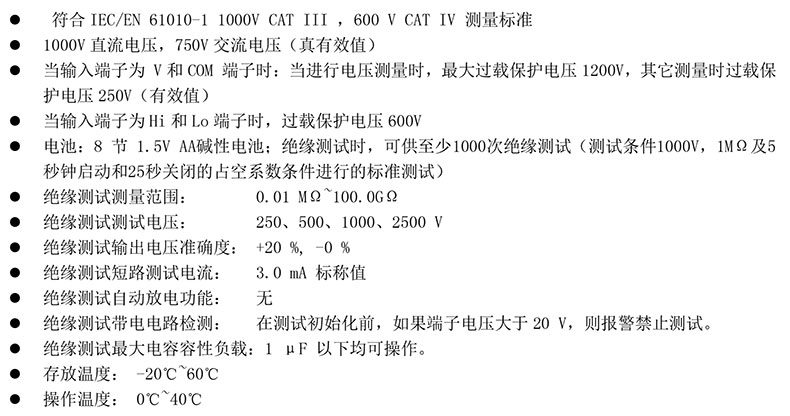 ● 符合 IEC/EN 61010-1 1000V CAT III ，600 V CAT IV 测量标准
● 1000V 直流电压，750V 交流电压（真有效值）
● 当输入端子为 V 和 COM 端子时：当进行电压测量时，最大过载保护电压 1200V，其它测量时过载保护电压 250V（有效值）
● 当输入端子为 Hi 和 Lo 端子时，过载保护电压 600V
● 电池：8 节 1.5V AA碱性电池；绝缘测试时，可供至少1000次绝缘测试（测试条件1000V，1MΩ及5秒钟启动和25秒关闭的占空系数条件进行的标准测试）
● 绝缘测试测量范围： 0.01 MΩ~100.0GΩ
● 绝缘测试测试电压： 250、500、1000、2500 V
● 绝缘测试输出电压准确度： +20 %, -0 %
● 绝缘测试短路测试电流： 3.0 mA 标称值
● 绝缘测试自动放电功能： 无
● 绝缘测试带电电路检测： 在测试初始化前，如果端子电压大于 20 V，则报警禁止测试。
● 绝缘测试最大电容容性负载：1 μF 以下均可操作。
● 存放温度： -20℃~60℃
● 操作温度： 0℃~40℃